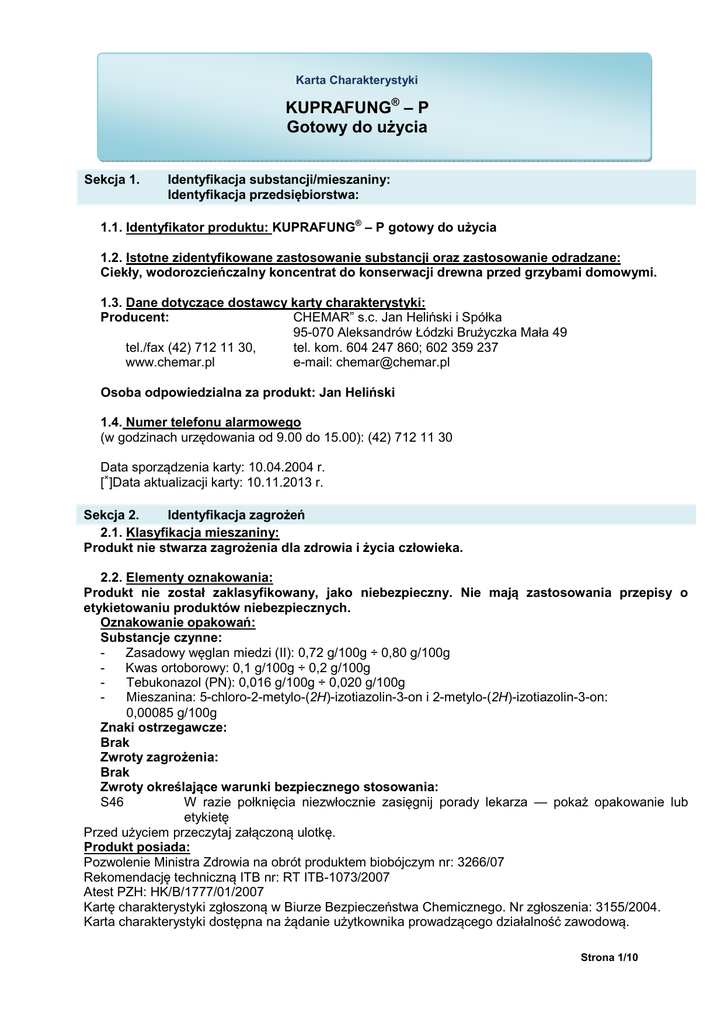 Karta Charakterystyki

KUPRAFUNG® – P
Gotowy do użycia

Sekcja 1. Identyfikacja substancji/mieszaniny:
Identyfikacja przedsiębiorstwa:

1.1. Identyfikator produktu: KUPRAFUNG® – P gotowy do użycia

1.2. Istotne zidentyfikowane zastosowanie substancji oraz zastosowanie odradzane:
Ciekły, wodorozcieńczalny koncentrat do konserwacji drewna przed grzybami domowymi.

1.3. Dane dotyczące dostawcy karty charakterystyki:
Producent: CHEMAR® s.c. Jan Heliński i Spółka
95-070 Aleksandrów Łódzki Brużyczka Mała 49
tel./fax (42) 712 11 30, tel. kom. 604 247 860; 602 359 237
www.chemar.pl e-mail: chemar@chemar.pl

Osoba odpowiedzialna za produkt: Jan Heliński

1.4. Numer telefonu alarmowego
(w godzinach urzędowania od 9.00 do 15.00): (42) 712 11 30

Data sporządzenia karty: 10.04.2004 r.
[*]Data aktualizacji karty: 10.11.2013 r.

Sekcja 2. Identyfikacja zagrożeń
2.1. Klasyfikacja mieszaniny:
Produkt nie stwarza zagrożenia dla zdrowia i życia człowieka.

2.2. Elementy oznakowania:
Produkt nie został zaklasyfikowany, jako niebezpieczny. Nie mają zastosowania przepisy o etykietowaniu produktów niebezpiecznych.
Oznakowanie opakowań:
Substancje czynne:
- Zasadowy węglan miedzi (II): 0,72 g/100g ÷ 0,80 g/100g
- Kwas ortoborowy: 0,1 g/100g ÷ 0,2 g/100g
- Tebukonazol (PN): 0,016 g/100g ÷ 0,020 g/100g
- Mieszanina: 5-chloro-2-metylo-(2H)-izotiazolin-3-on i 2-metylo-(2H)-izotiazolin-3-on: 0,00085 g/100g
Znaki ostrzegawcze:
Brak
Zwroty zagrożenia:
Brak
Zwroty określające warunki bezpiecznego stosowania:
S46 W razie połknięcia niezwłocznie zasięgnij porady lekarza — pokaż opakowanie lub etykietę
Przed użyciem przeczytaj załączoną ulotkę.
Produkt posiada:
Pozwolenie Ministra Zdrowia na obrót produktem biobójczym nr: 3266/07
Rekomendację techniczną ITB nr: RT ITB-1073/2007
Atest PZH: HK/B/1777/01/2007
Kartę charakterystyki zgłoszoną w Biurze Bezpieczeństwa Chemicznego. Nr zgłoszenia: 3155/2004.
Karta charakterystyki dostępna na żądanie użytkownika prowadzącego działalność zawodową.

Strona 1/10